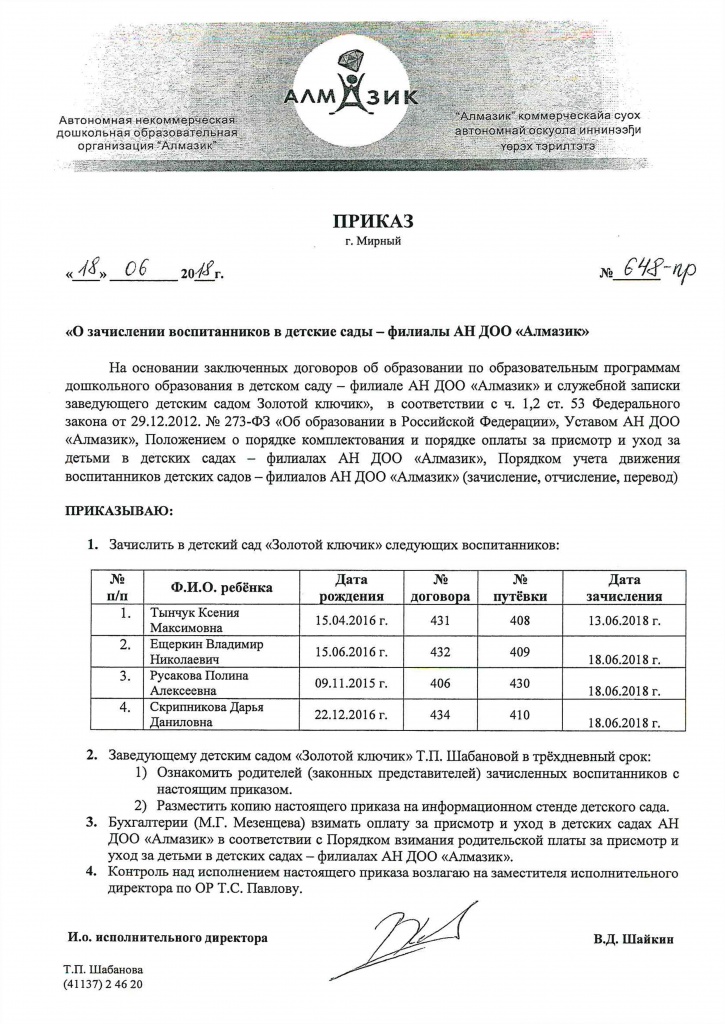 АЛМАЗИК

Автономная некоммерческая дошкольная образовательная организация "Алмазик"

"Алмазик" коммерческайа суох автономнай оскуола иннинээҕи үөрэх тэрилтэтэ

ПРИКАЗ
г. Мирный

«18» 06 2018 г.

№ 648-пр

«О зачислении воспитанников в детские сады – филиалы АН ДОО «Алмазик»

На основании заключенных договоров об образовании по образовательным программам дошкольного образования в детском саду – филиале АН ДОО «Алмазик» и служебной записки заведующего детским садом Золотой ключик», в соответствии с ч. 1,2 ст. 53 Федерального закона от 29.12.2012. № 273-ФЗ «Об образовании в Российской Федерации», Уставом АН ДОО «Алмазик», Положением о порядке комплектования и порядке оплаты за присмотр и уход за детьми в детских садах – филиалах АН ДОО «Алмазик», Порядком учета движения воспитанников детских садов – филиалов АН ДОО «Алмазик» (зачисление, отчисление, перевод)

ПРИКАЗЫВАЮ:

1. Зачислить в детский сад «Золотой ключик» следующих воспитанников:

| № п/п | Ф.И.О. ребёнка | Дата рождения | № договора | № путёвки | Дата зачисления |
|---|---|---|---|---|---|
| 1. | Тынчук Ксения Максимовна | 15.04.2016 г. | 431 | 408 | 13.06.2018 г. |
| 2. | Ещеркин Владимир Николаевич | 15.06.2016 г. | 432 | 409 | 18.06.2018 г. |
| 3. | Русакова Полина Алексеевна | 09.11.2015 г. | 406 | 430 | 18.06.2018 г. |
| 4. | Скрипникова Дарья Даниловна | 22.12.2016 г. | 434 | 410 | 18.06.2018 г. |

2. Заведующему детским садом «Золотой ключик» Т.П. Шабановой в трёхдневный срок:
1) Ознакомить родителей (законных представителей) зачисленных воспитанников с настоящим приказом.
2) Разместить копию настоящего приказа на информационном стенде детского сада.
3. Бухгалтерии (М.Г. Мезенцева) взимать оплату за присмотр и уход в детских садах АН ДОО «Алмазик» в соответствии с Порядком взимания родительской платы за присмотр и уход за детьми в детских садах – филиалах АН ДОО «Алмазик».
4. Контроль над исполнением настоящего приказа возлагаю на заместителя исполнительного директора по ОР Т.С. Павлову.

И.о. исполнительного директора

В.Д. Шайкин

Т.П. Шабанова
(41137) 2 46 20